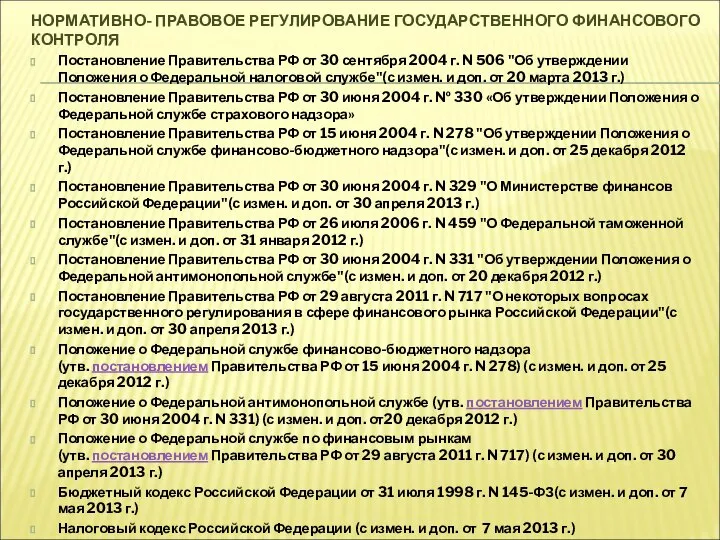 НОРМАТИВНО- ПРАВОВОЕ РЕГУЛИРОВАНИЕ ГОСУДАРСТВЕННОГО ФИНАНСОВОГО КОНТРОЛЯ

Постановление Правительства РФ от 30 сентября 2004 г. N 506 "Об утверждении Положения о Федеральной налоговой службе"(с измен. и доп. от 20 марта 2013 г.)

Постановление Правительства РФ от 30 июня 2004 г. № 330 «Об утверждении Положения о Федеральной службе страхового надзора»

Постановление Правительства РФ от 15 июня 2004 г. N 278 "Об утверждении Положения о Федеральной службе финансово-бюджетного надзора"(с измен. и доп. от 25 декабря 2012 г.)

Постановление Правительства РФ от 30 июня 2004 г. N 329 "О Министерстве финансов Российской Федерации"(с измен. и доп. от 30 апреля 2013 г.)

Постановление Правительства РФ от 26 июля 2006 г. N 459 "О Федеральной таможенной службе"(с измен. и доп. от 31 января 2012 г.)

Постановление Правительства РФ от 30 июня 2004 г. N 331 "Об утверждении Положения о Федеральной антимонопольной службе"(с измен. и доп. от 20 декабря 2012 г.)

Постановление Правительства РФ от 29 августа 2011 г. N 717 "О некоторых вопросах государственного регулирования в сфере финансового рынка Российской Федерации"(с измен. и доп. от 30 апреля 2013 г.)

Положение о Федеральной службе финансово-бюджетного надзора (утв. постановлением Правительства РФ от 15 июня 2004 г. N 278) (с измен. и доп. от 25 декабря 2012 г.)

Положение о Федеральной антимонопольной службе (утв. постановлением Правительства РФ от 30 июня 2004 г. N 331) (с измен. и доп. от20 декабря 2012 г.)

Положение о Федеральной службе по финансовым рынкам (утв. постановлением Правительства РФ от 29 августа 2011 г. N 717) (с измен. и доп. от 30 апреля 2013 г.)

Бюджетный кодекс Российской Федерации от 31 июля 1998 г. N 145-ФЗ(с измен. и доп. от 7 мая 2013 г.)

Налоговый кодекс Российской Федерации (с измен. и доп. от 7 мая 2013 г.)